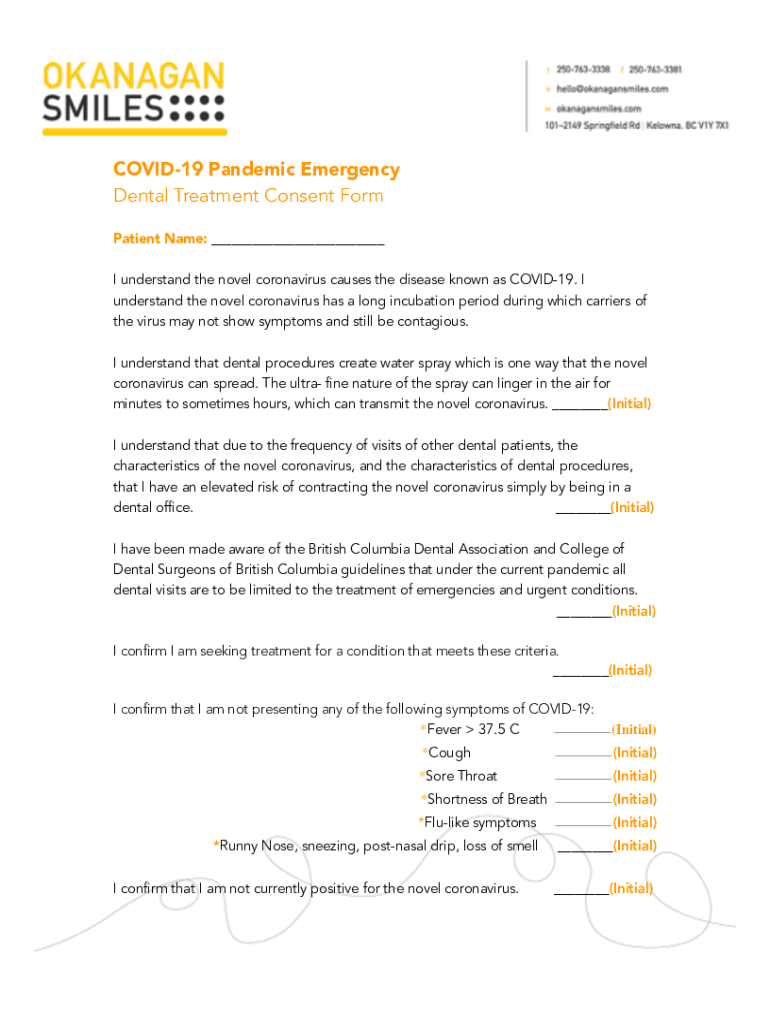 OKANAGAN SMILES

t 250-763-3338 f 250-763-3381
e hello@okanagansmiles.com
w okanagansmiles.com
101–2149 Springfield Rd | Kelowna, BC V1Y 7X1

COVID-19 Pandemic Emergency
Dental Treatment Consent Form

Patient Name: ________________________

I understand the novel coronavirus causes the disease known as COVID-19. I understand the novel coronavirus has a long incubation period during which carriers of the virus may not show symptoms and still be contagious.

I understand that dental procedures create water spray which is one way that the novel coronavirus can spread. The ultra- fine nature of the spray can linger in the air for minutes to sometimes hours, which can transmit the novel coronavirus. ________(Initial)

I understand that due to the frequency of visits of other dental patients, the characteristics of the novel coronavirus, and the characteristics of dental procedures, that I have an elevated risk of contracting the novel coronavirus simply by being in a dental office. ________(Initial)

I have been made aware of the British Columbia Dental Association and College of Dental Surgeons of British Columbia guidelines that under the current pandemic all dental visits are to be limited to the treatment of emergencies and urgent conditions. ________(Initial)

I confirm I am seeking treatment for a condition that meets these criteria. ________(Initial)

I confirm that I am not presenting any of the following symptoms of COVID-19:
*Fever > 37.5 C ________(Initial)
*Cough ________(Initial)
*Sore Throat ________(Initial)
*Shortness of Breath ________(Initial)
*Flu-like symptoms ________(Initial)
*Runny Nose, sneezing, post-nasal drip, loss of smell ________(Initial)

I confirm that I am not currently positive for the novel coronavirus. ________(Initial)